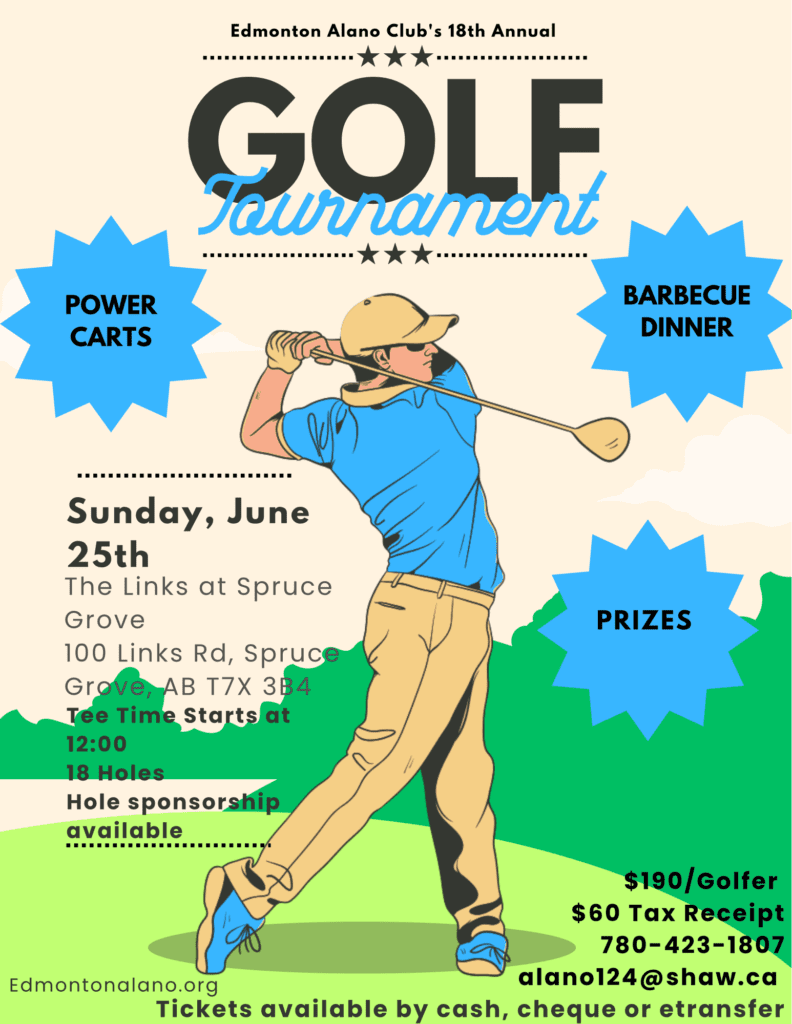 Edmonton Alano Club's 18th Annual

GOLF

Tournament

POWER CARTS

BARBECUE DINNER

Sunday, June 25th

The Links at Spruce Grove
100 Links Rd, Spruce Grove, AB T7X 3B4

Tee Time Starts at 12:00
18 Holes
Hole sponsorship available

PRIZES

$190/Golfer
$60 Tax Receipt
780-423-1807
alano124@shaw.ca

Edmontonalano.org

Tickets available by cash, cheque or etransfer